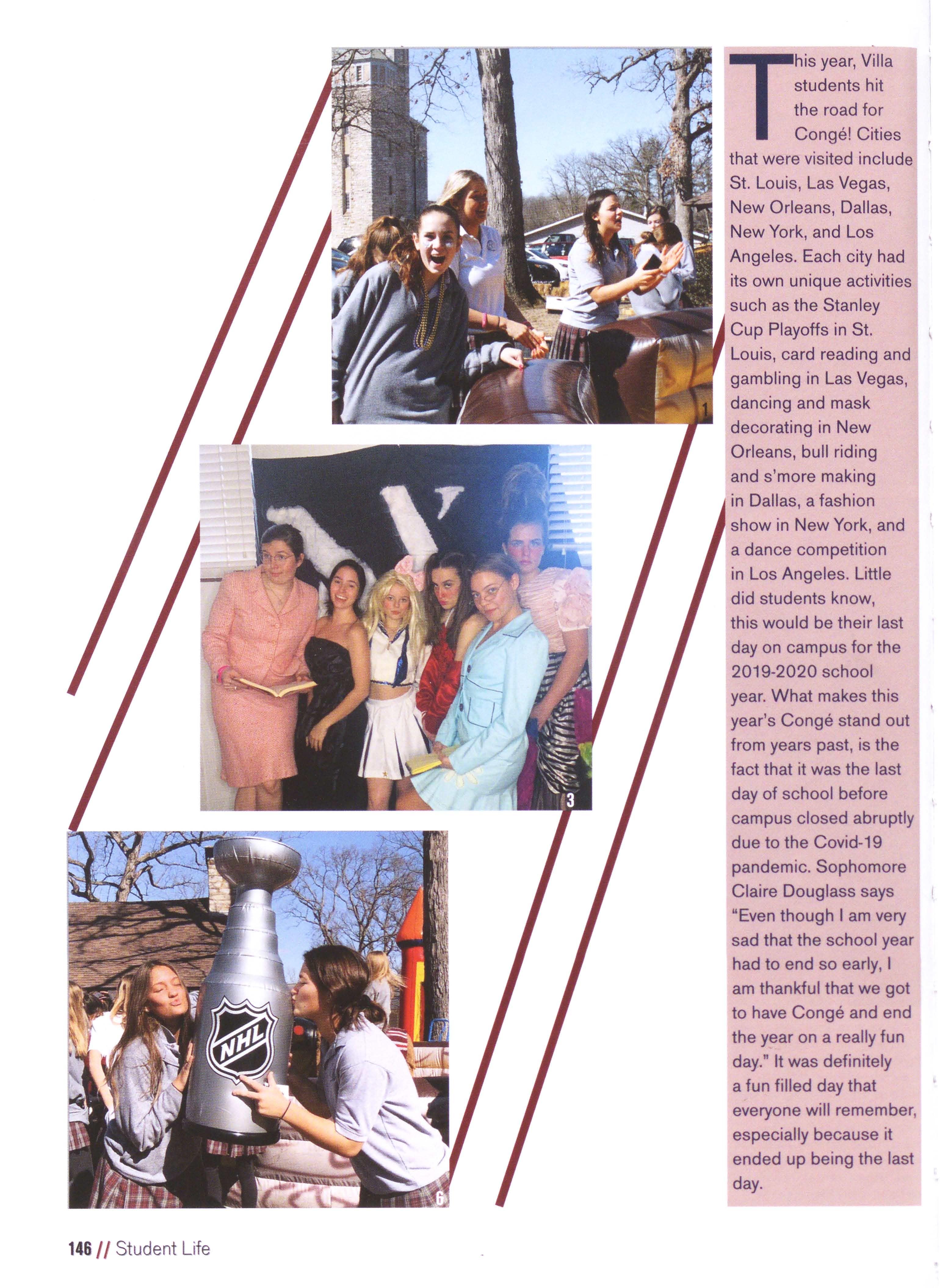 1

3

NHL

6

This year, Villa students hit the road for Congé! Cities that were visited include St. Louis, Las Vegas, New Orleans, Dallas, New York, and Los Angeles. Each city had its own unique activities such as the Stanley Cup Playoffs in St. Louis, card reading and gambling in Las Vegas, dancing and mask decorating in New Orleans, bull riding and s'more making in Dallas, a fashion show in New York, and a dance competition in Los Angeles. Little did students know, this would be their last day on campus for the 2019-2020 school year. What makes this year's Congé stand out from years past, is the fact that it was the last day of school before campus closed abruptly due to the Covid-19 pandemic. Sophomore Claire Douglass says "Even though I am very sad that the school year had to end so early, I am thankful that we got to have Congé and end the year on a really fun day." It was definitely a fun filled day that everyone will remember, especially because it ended up being the last day.

146 // Student Life